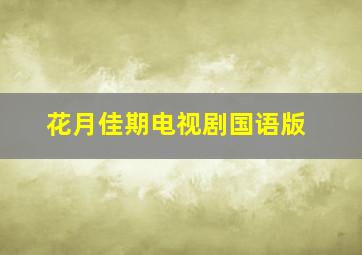 花月佳期电视剧国语版